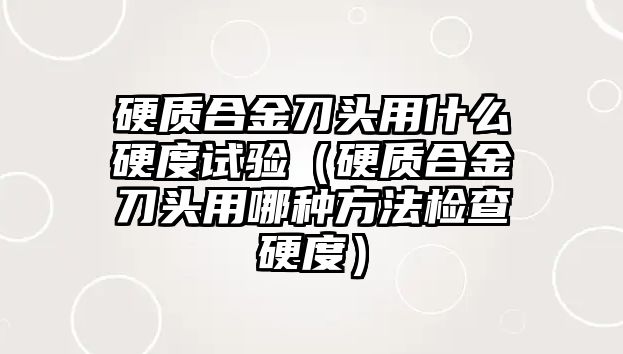 硬质合金刀头用什么硬度试验（硬质合金刀头用哪种方法检查硬度）